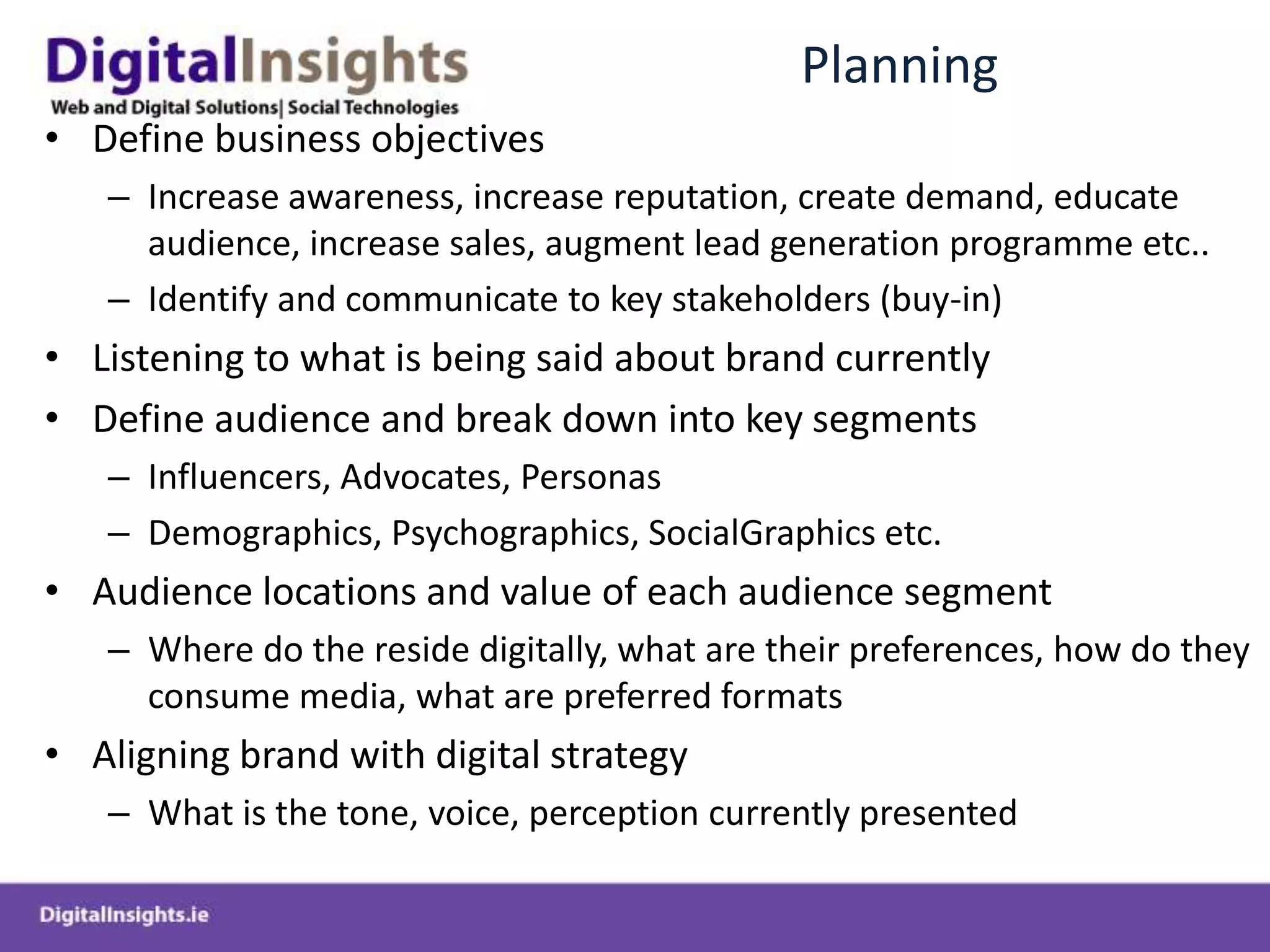 DigitalInsights
Web and Digital Solutions| Social Technologies

Planning

• Define business objectives
– Increase awareness, increase reputation, create demand, educate audience, increase sales, augment lead generation programme etc..
– Identify and communicate to key stakeholders (buy-in)
• Listening to what is being said about brand currently
• Define audience and break down into key segments
– Influencers, Advocates, Personas
– Demographics, Psychographics, SocialGraphics etc.
• Audience locations and value of each audience segment
– Where do the reside digitally, what are their preferences, how do they consume media, what are preferred formats
• Aligning brand with digital strategy
– What is the tone, voice, perception currently presented

DigitalInsights.ie